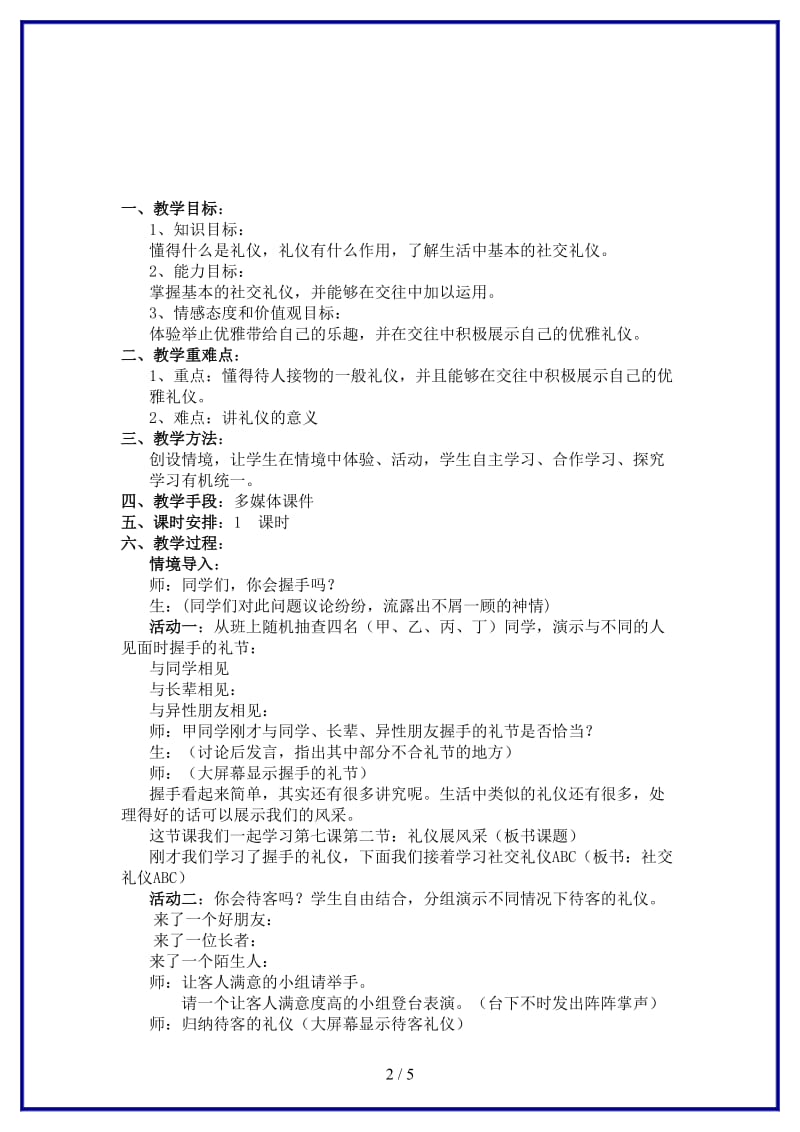 一、教学目标：

1、知识目标：

懂得什么是礼仪，礼仪有什么作用，了解生活中基本的社交礼仪。

2、能力目标：

掌握基本的社交礼仪，并能够在交往中加以运用。

3、情感态度和价值观目标：

体验举止优雅带给自己的乐趣，并在交往中积极展示自己的优雅礼仪。

二、教学重难点：

1、重点：懂得待人接物的一般礼仪，并且能够在交往中积极展示自己的优雅礼仪。

2、难点：讲礼仪的意义

三、教学方法：

创设情境，让学生在情境中体验、活动，学生自主学习、合作学习、探究学习有机统一。

四、教学手段：多媒体课件

五、课时安排：1 课时

六、教学过程：

情境导入：

师：同学们，你会握手吗？

生：（同学们对此问题议论纷纷，流露出不屑一顾的神情）

活动一：从班上随机抽查四名（甲、乙、丙、丁）同学，演示与不同的人见面时握手的礼节：

与同学相见

与长辈相见：

与异性朋友相见：

师：甲同学刚才与同学、长辈、异性朋友握手的礼节是否恰当？

生：（讨论后发言，指出其中部分不合礼节的地方）

师：（大屏幕显示握手的礼节）

握手看起来简单，其实还有很多讲究呢。生活中类似的礼仪还有很多，处理得好的话可以展示我们的风采。

这节课我们一起学习第七课第二节：礼仪展风采（板书课题）

刚才我们学习了握手的礼仪，下面我们接着学习社交礼仪ABC（板书：社交礼仪ABC）

活动二：你会待客吗？学生自由结合，分组演示不同情况下待客的礼仪。

来了一个好朋友：

来了一位长者：

来了一个陌生人：

师：让客人满意的小组请举手。

请一个让客人满意度高的小组登台表演。（台下不时发出阵阵掌声）

师：归纳待客的礼仪（大屏幕显示待客礼仪）

2 / 5